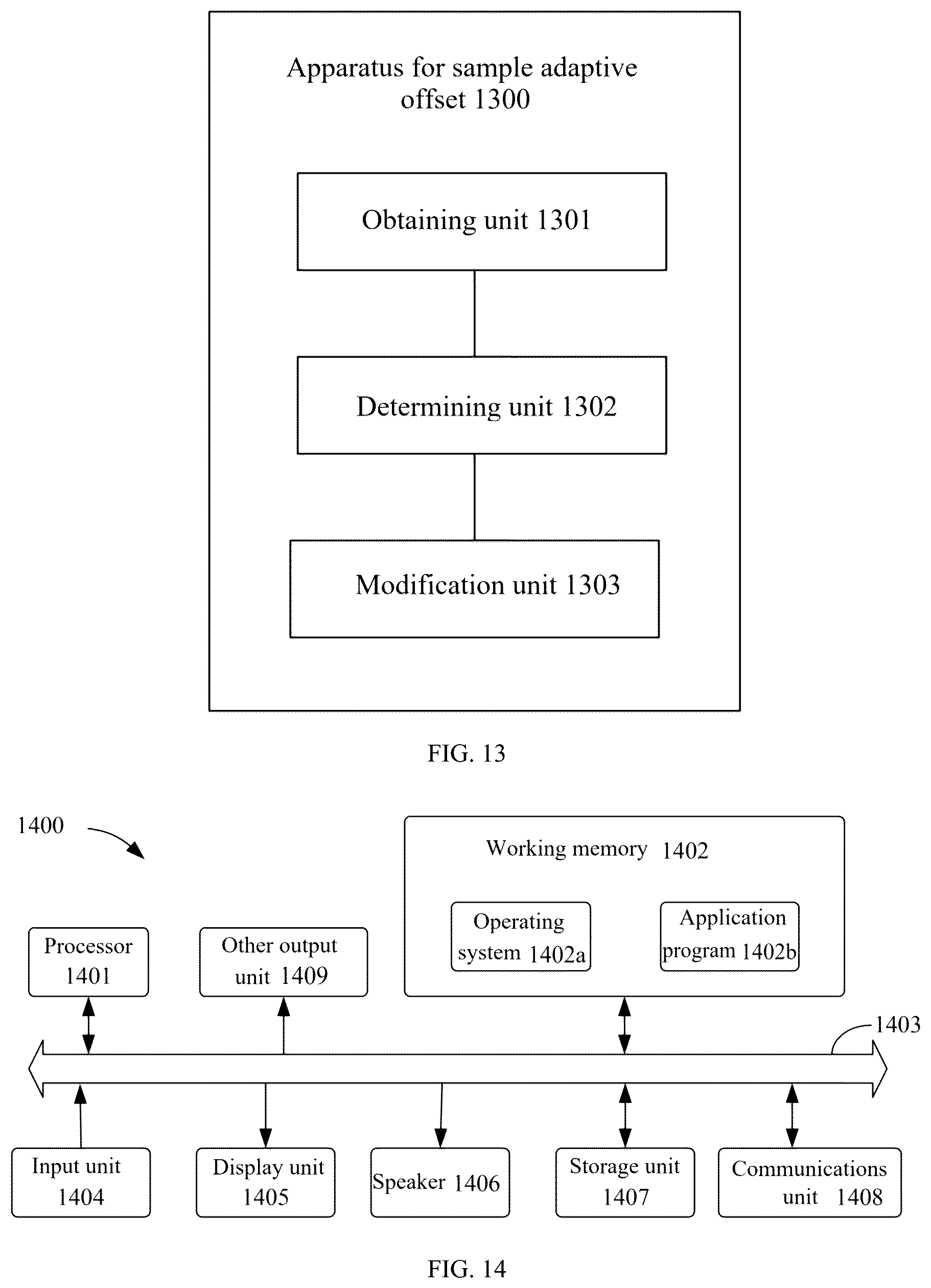 Apparatus for sample adaptive offset 1300

Obtaining unit 1301

Determining unit 1302

Modification unit 1303

FIG. 13

1400

Working memory 1402

Operating system 1402a

Application program 1402b

Processor 1401

Other output unit 1409

1403

Input unit 1404

Display unit 1405

Speaker 1406

Storage unit 1407

Communications unit 1408

FIG. 14